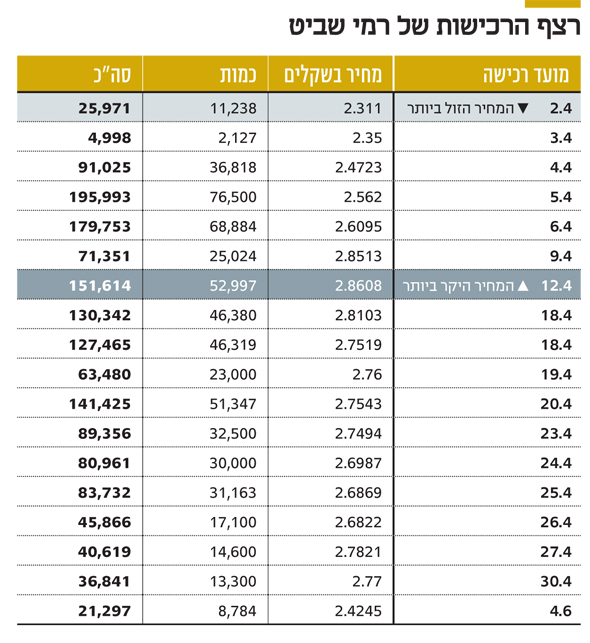 רצף הרכישות של רמי שביט

| מועד רכישה | מחיר בשקלים | כמות | סה"כ |
|---|---|---|---|
| 2.4 ▼ המחיר הזול ביותר | 2.311 | 11,238 | 25,971 |
| 3.4 | 2.35 | 2,127 | 4,998 |
| 4.4 | 2.4723 | 36,818 | 91,025 |
| 5.4 | 2.562 | 76,500 | 195,993 |
| 6.4 | 2.6095 | 68,884 | 179,753 |
| 9.4 | 2.8513 | 25,024 | 71,351 |
| 12.4 ▲ המחיר היקר ביותר | 2.8608 | 52,997 | 151,614 |
| 18.4 | 2.8103 | 46,380 | 130,342 |
| 18.4 | 2.7519 | 46,319 | 127,465 |
| 19.4 | 2.76 | 23,000 | 63,480 |
| 20.4 | 2.7543 | 51,347 | 141,425 |
| 23.4 | 2.7494 | 32,500 | 89,356 |
| 24.4 | 2.6987 | 30,000 | 80,961 |
| 25.4 | 2.6869 | 31,163 | 83,732 |
| 26.4 | 2.6822 | 17,100 | 45,866 |
| 27.4 | 2.7821 | 14,600 | 40,619 |
| 30.4 | 2.77 | 13,300 | 36,841 |
| 4.6 | 2.4245 | 8,784 | 21,297 |